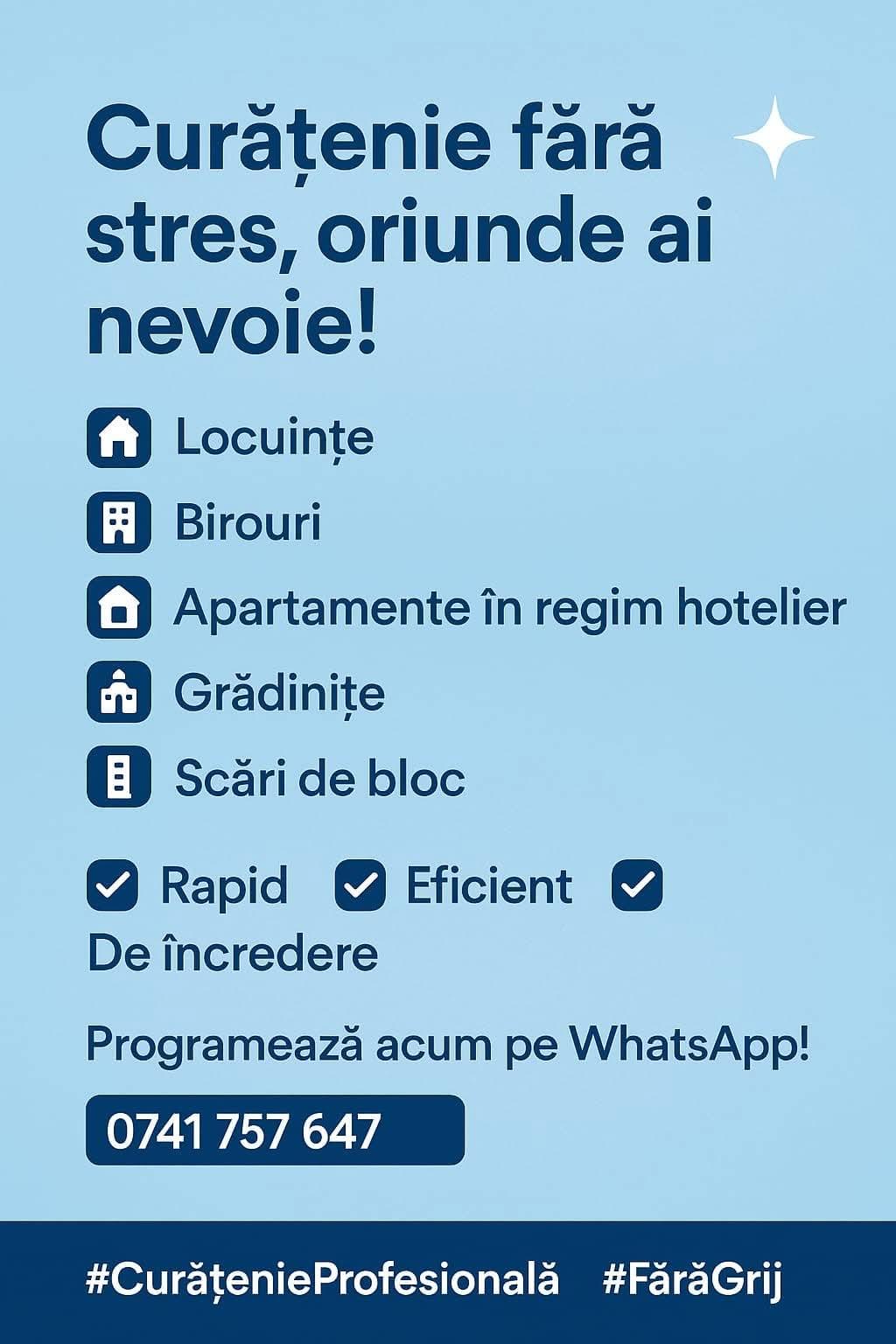 Curățenie fără stres, oriunde ai nevoie!

Locuințe

Birouri

Apartamente în regim hotelier

Grădinițe

Scări de bloc

☑ Rapid ☑ Eficient ☑ De încredere

Programează acum pe WhatsApp!

0741 757 647

#CurățenieProfesională #FărăGrij